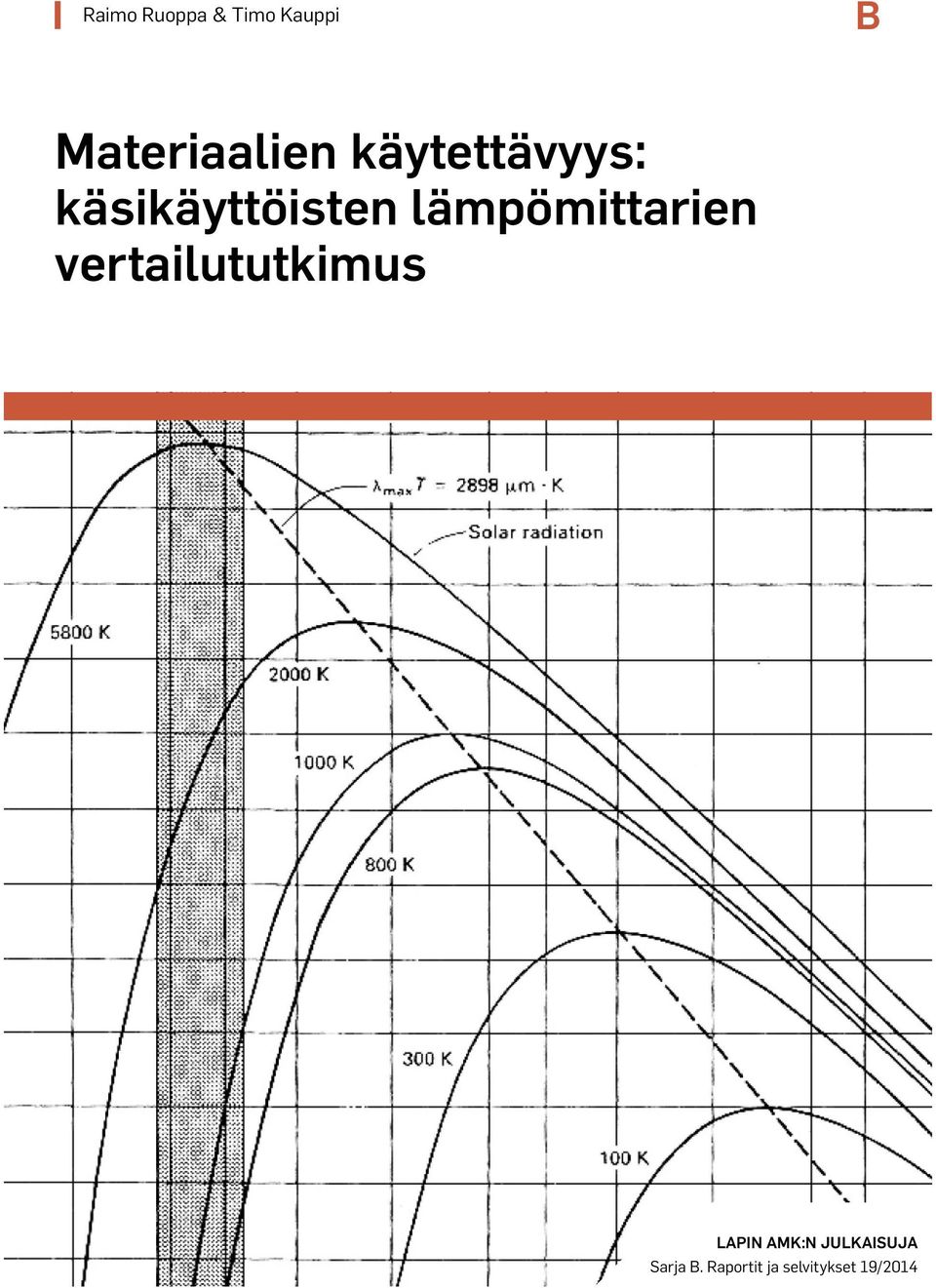 Raimo Ruoppa & Timo Kauppi

B

Materiaalien käytettävyys: käsikäyttöisten lämpömittarien vertailututkimus

$\lambda_{max} T = 2898\ \mu m \cdot K$

Solar radiation

5800 K

2000 K

1000 K

800 K

300 K

100 K

LAPIN AMK:N JULKAISUJA
Sarja B. Raportit ja selvitykset 19/2014